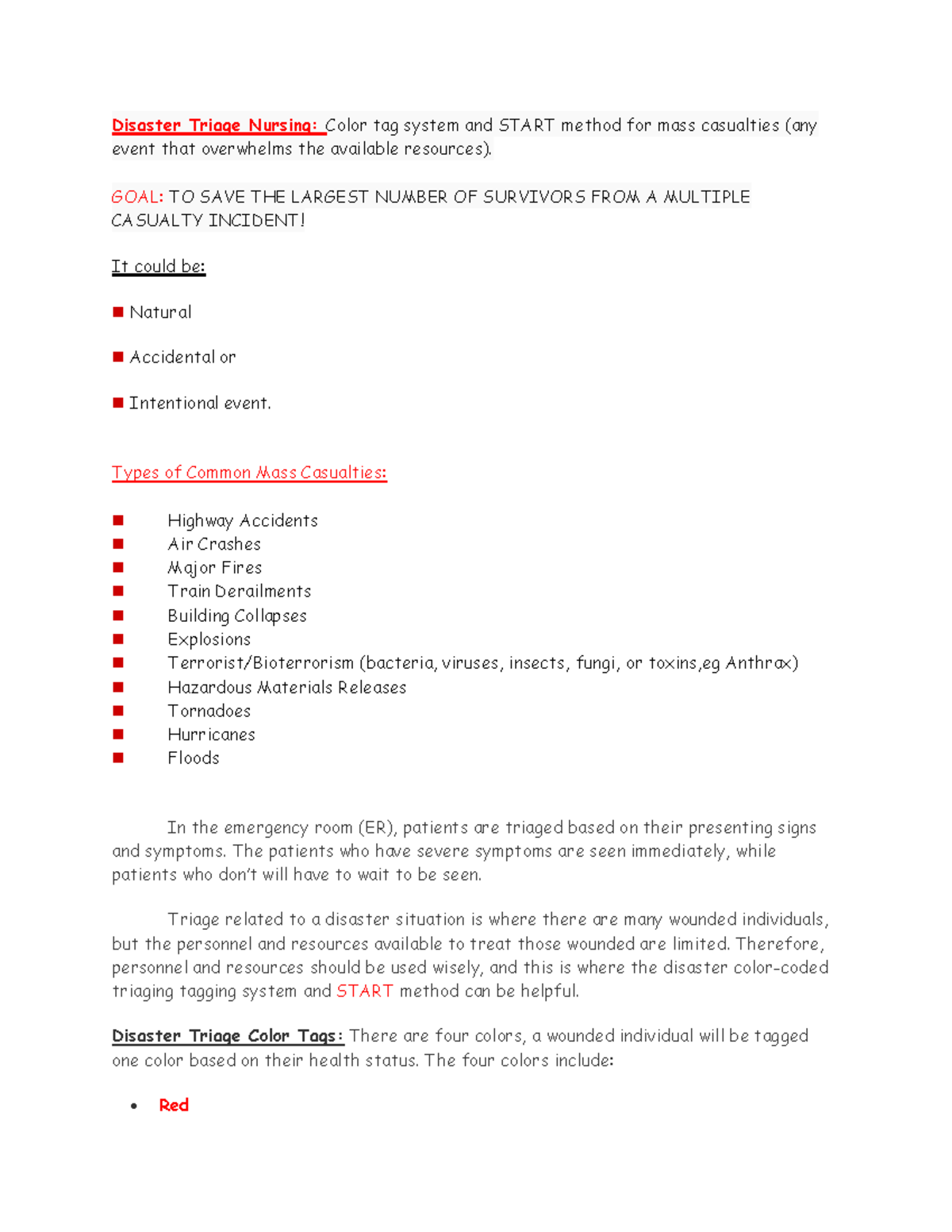 Disaster Triage Nursing: Color tag system and START method for mass casualties (any event that overwhelms the available resources).

GOAL: TO SAVE THE LARGEST NUMBER OF SURVIVORS FROM A MULTIPLE CASUALTY INCIDENT!

It could be:

■ Natural

■ Accidental or

■ Intentional event.

Types of Common Mass Casualties:

■ Highway Accidents
■ Air Crashes
■ Major Fires
■ Train Derailments
■ Building Collapses
■ Explosions
■ Terrorist/Bioterrorism (bacteria, viruses, insects, fungi, or toxins,eg Anthrax)
■ Hazardous Materials Releases
■ Tornadoes
■ Hurricanes
■ Floods

In the emergency room (ER), patients are triaged based on their presenting signs and symptoms. The patients who have severe symptoms are seen immediately, while patients who don't will have to wait to be seen.

Triage related to a disaster situation is where there are many wounded individuals, but the personnel and resources available to treat those wounded are limited. Therefore, personnel and resources should be used wisely, and this is where the disaster color-coded triaging tagging system and START method can be helpful.

Disaster Triage Color Tags: There are four colors, a wounded individual will be tagged one color based on their health status. The four colors include:

• Red